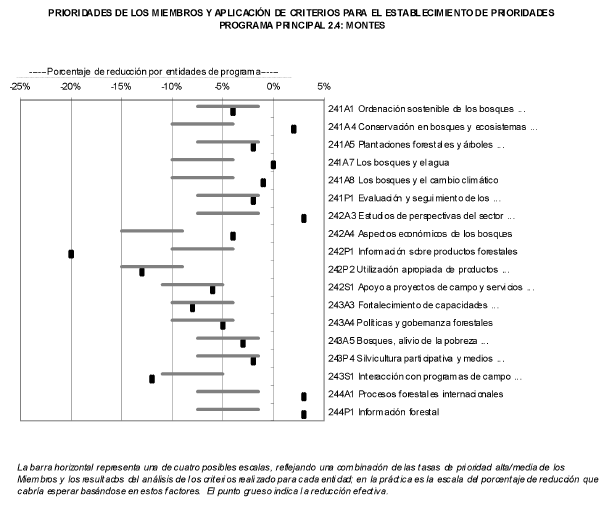 PRIORIDADES DE LOS MIEMBROS Y APLICACIÓN DE CRITERIOS PARA EL ESTABLECIMIENTO DE PRIORIDADES
PROGRAMA PRINCIPAL 2.4: MONTES

----Porcentaje de reducción por entidades de programa----

-25% -20% -15% -10% -5% 0% 5%

241A1 Ordenación sostenible de los bosques ...
241A4 Conservación en bosques y ecosistemas ...
241A5 Plantaciones forestales y árboles ...
241A7 Los bosques y el agua
241A8 Los bosques y el cambio climático
241P1 Evaluación y seguimiento de los ...
242A3 Estudios de perspectivas del sector ...
242A4 Aspectos económicos de los bosques
242P1 Información sobre productos forestales
242P2 Utilización apropiada de productos ...
242S1 Apoyo a proyectos de campo y servicios ...
243A3 Fortalecimiento de capacidades ...
243A4 Políticas y gobernanza forestales
243A5 Bosques, alivio de la pobreza ...
243P4 Silvicultura participativa y medios ...
243S1 Interacción con programas de campo ...
244A1 Procesos forestales internacionales
244P1 Información forestal

La barra horizontal representa una de cuatro posibles escalas, reflejando una combinación de las tasas de prioridad alta/media de los Miembros y los resultados del análisis de los criterios realizado para cada entidad; en la práctica es la escala del porcentaje de reducción que cabría esperar basándose en estos factores. El punto grueso indica la reducción efectiva.